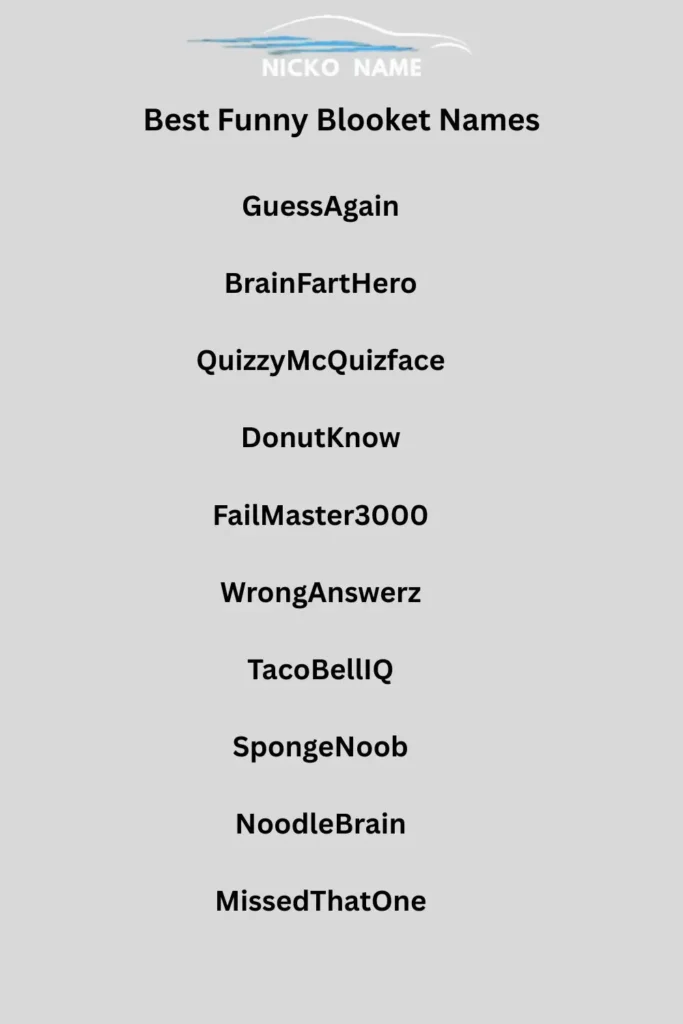 NICKO NAME

Best Funny Blooket Names

GuessAgain

BrainFartHero

QuizzyMcQuizface

DonutKnow

FailMaster3000

WrongAnswerz

TacoBellIQ

SpongeNoob

NoodleBrain

MissedThatOne